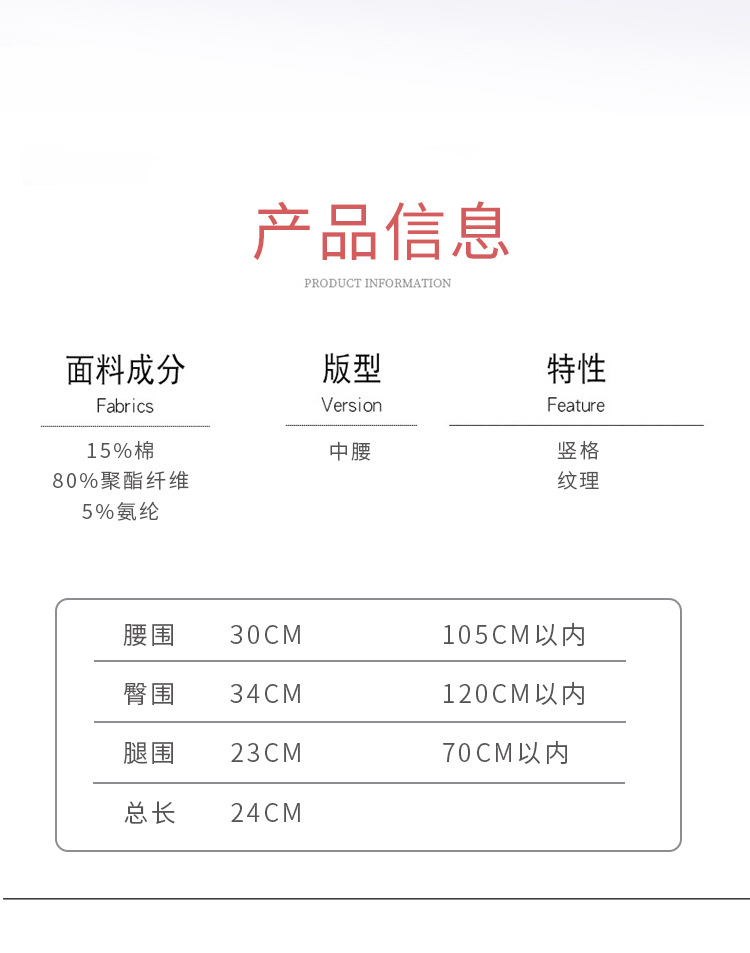 产品信息
PRODUCT INFORMATION

面料成分
Fabrics
15%棉
80%聚酯纤维
5%氨纶

版型
Version
中腰

特性
Feature
竖格
纹理

| 腰围 | 30CM | 105CM以内 |
|---|---|---|
| 臀围 | 34CM | 120CM以内 |
| 腿围 | 23CM | 70CM以内 |
| 总长 | 24CM | |